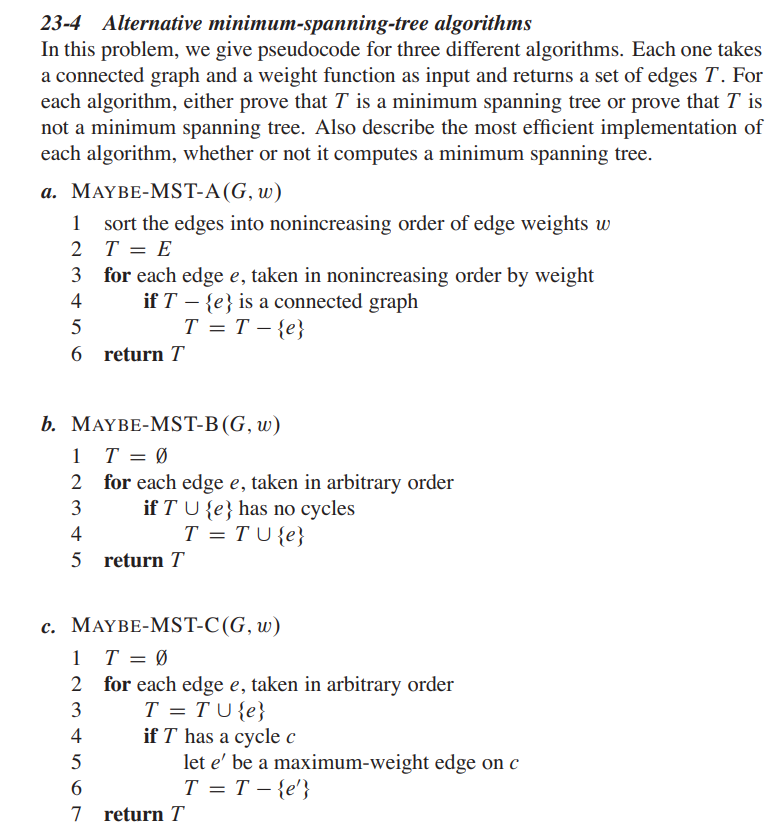 23-4 Alternative minimum-spanning-tree algorithms
In this problem, we give pseudocode for three different algorithms. Each one takes a connected graph and a weight function as input and returns a set of edges $T$. For each algorithm, either prove that $T$ is a minimum spanning tree or prove that $T$ is not a minimum spanning tree. Also describe the most efficient implementation of each algorithm, whether or not it computes a minimum spanning tree.

a. MAYBE-MST-A$(G, w)$
1 sort the edges into nonincreasing order of edge weights $w$
2 $T = E$
3 for each edge $e$, taken in nonincreasing order by weight
4 if $T - \{e\}$ is a connected graph
5 $T = T - \{e\}$
6 return $T$

b. MAYBE-MST-B$(G, w)$
1 $T = \emptyset$
2 for each edge $e$, taken in arbitrary order
3 if $T \cup \{e\}$ has no cycles
4 $T = T \cup \{e\}$
5 return $T$

c. MAYBE-MST-C$(G, w)$
1 $T = \emptyset$
2 for each edge $e$, taken in arbitrary order
3 $T = T \cup \{e\}$
4 if $T$ has a cycle $c$
5 let $e'$ be a maximum-weight edge on $c$
6 $T = T - \{e'\}$
7 return $T$